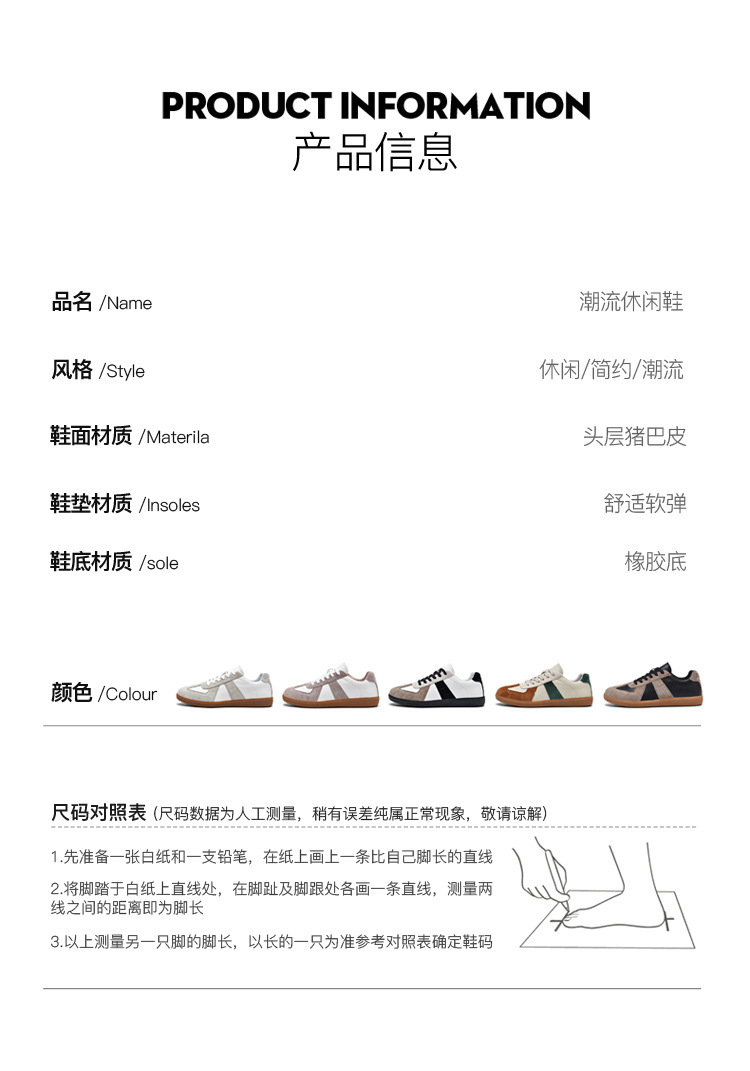 PRODUCT INFORMATION
产品信息

品名 /Name 潮流休闲鞋

风格 /Style 休闲/简约/潮流

鞋面材质 /Materila 头层猪巴皮

鞋垫材质 /Insoles 舒适软弹

鞋底材质 /sole 橡胶底

颜色 /Colour

尺码对照表（尺码数据为人工测量，稍有误差纯属正常现象，敬请谅解）

1.先准备一张白纸和一支铅笔，在纸上画上一条比自己脚长的直线

2.将脚踏于白纸上直线处，在脚趾及脚跟处各画一条直线，测量两线之间的距离即为脚长

3.以上测量另一只脚的脚长，以长的一只为准参考对照表确定鞋码